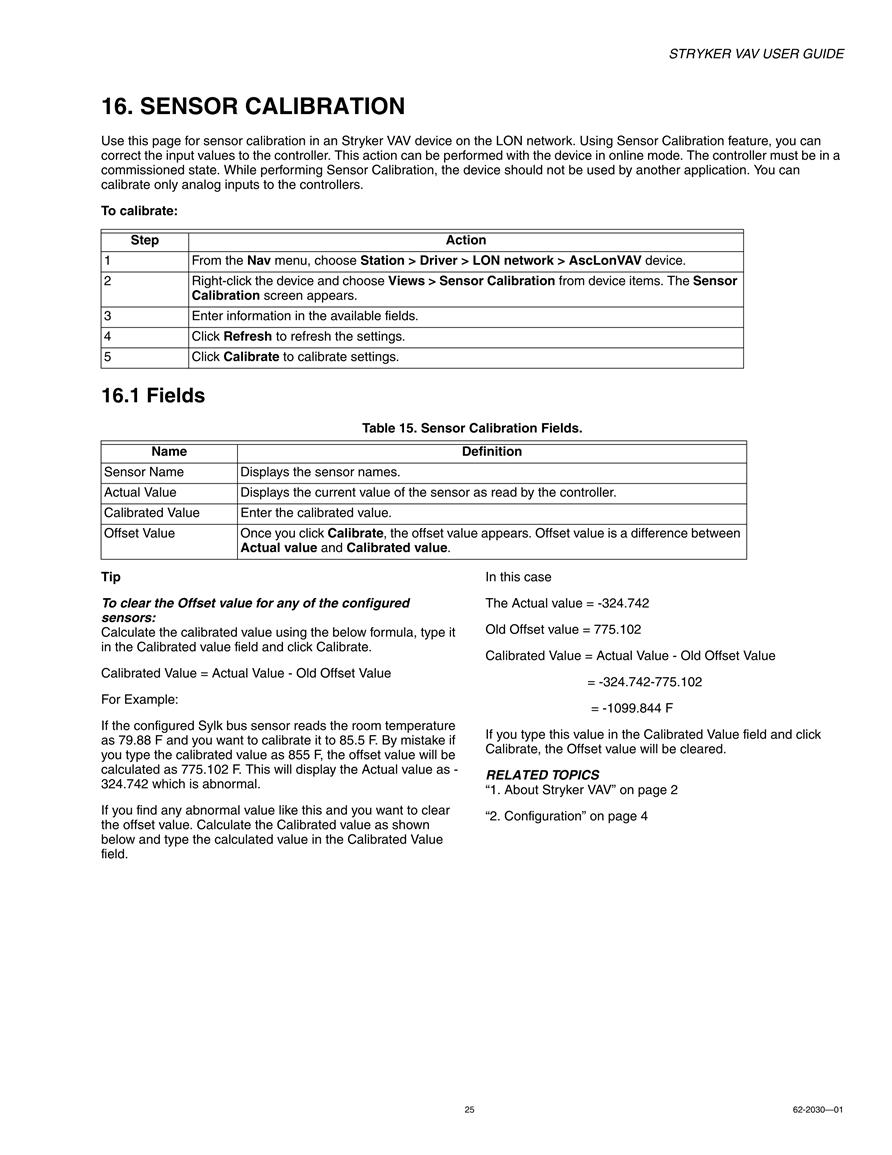 STRYKER VAV USER GUIDE

16. SENSOR CALIBRATION

Use this page for sensor calibration in an Stryker VAV device on the LON network. Using Sensor Calibration feature, you can correct the input values to the controller. This action can be performed with the device in online mode. The controller must be in a commissioned state. While performing Sensor Calibration, the device should not be used by another application. You can calibrate only analog inputs to the controllers.

To calibrate:

| Step | Action |
|---|---|
| 1 | From the Nav menu, choose Station > Driver > LON network > AscLonVAV device. |
| 2 | Right-click the device and choose Views > Sensor Calibration from device items. The Sensor Calibration screen appears. |
| 3 | Enter information in the available fields. |
| 4 | Click Refresh to refresh the settings. |
| 5 | Click Calibrate to calibrate settings. |

16.1 Fields

Table 15. Sensor Calibration Fields.

| Name | Definition |
|---|---|
| Sensor Name | Displays the sensor names. |
| Actual Value | Displays the current value of the sensor as read by the controller. |
| Calibrated Value | Enter the calibrated value. |
| Offset Value | Once you click Calibrate, the offset value appears. Offset value is a difference between Actual value and Calibrated value. |

Tip

To clear the Offset value for any of the configured sensors:
Calculate the calibrated value using the below formula, type it in the Calibrated value field and click Calibrate.

Calibrated Value = Actual Value - Old Offset Value

For Example:

If the configured Sylk bus sensor reads the room temperature as 79.88 F and you want to calibrate it to 85.5 F. By mistake if you type the calibrated value as 855 F, the offset value will be calculated as 775.102 F. This will display the Actual value as -324.742 which is abnormal.

If you find any abnormal value like this and you want to clear the offset value. Calculate the Calibrated value as shown below and type the calculated value in the Calibrated Value field.

In this case

The Actual value = -324.742

Old Offset value = 775.102

Calibrated Value = Actual Value - Old Offset Value

= -324.742-775.102

= -1099.844 F

If you type this value in the Calibrated Value field and click Calibrate, the Offset value will be cleared.

RELATED TOPICS
“1. About Stryker VAV” on page 2

“2. Configuration” on page 4

25

62-2030—01